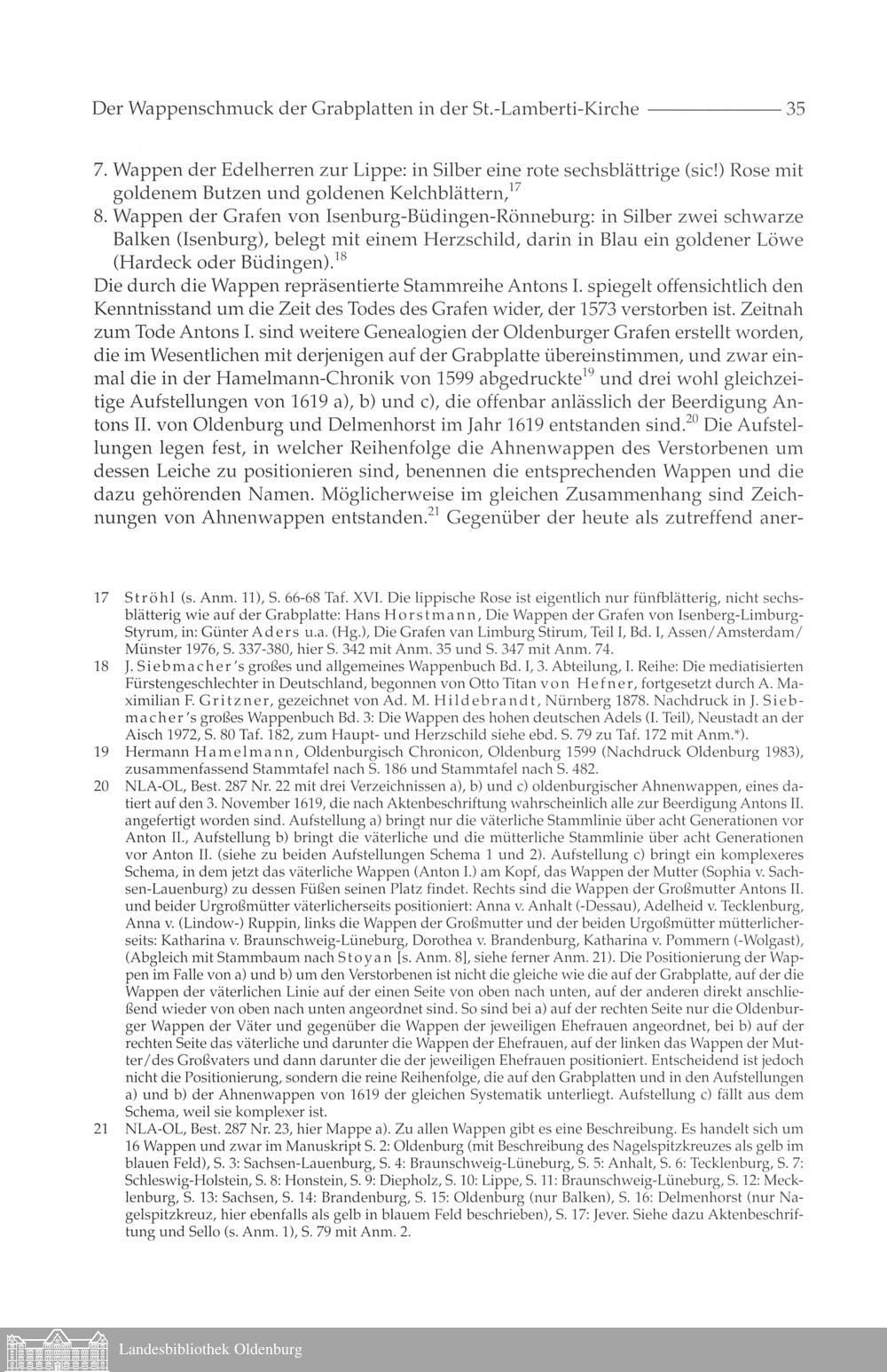 Der Wappenschmuck der Grabplatten in der St.-Lamberti-Kirche 35

7. Wappen der Edelherren zur Lippe: in Silber eine rote sechsblättrige (sic!) Rose mit goldenem Butzen und goldenen Kelchblättern,$^{17}$
8. Wappen der Grafen von Isenburg-Büdingen-Rönneburg: in Silber zwei schwarze Balken (Isenburg), belegt mit einem Herzschild, darin in Blau ein goldener Löwe (Hardeck oder Büdingen).$^{18}$

Die durch die Wappen repräsentierte Stammreihe Antons I. spiegelt offensichtlich den Kenntnisstand um die Zeit des Todes des Grafen wider, der 1573 verstorben ist. Zeitnah zum Tode Antons I. sind weitere Genealogien der Oldenburger Grafen erstellt worden, die im Wesentlichen mit derjenigen auf der Grabplatte übereinstimmen, und zwar einmal die in der Hamelmann-Chronik von 1599 abgedruckte$^{19}$ und drei wohl gleichzeitige Aufstellungen von 1619 a), b) und c), die offenbar anlässlich der Beerdigung Antons II. von Oldenburg und Delmenhorst im Jahr 1619 entstanden sind.$^{20}$ Die Aufstellungen legen fest, in welcher Reihenfolge die Ahnenwappen des Verstorbenen um dessen Leiche zu positionieren sind, benennen die entsprechenden Wappen und die dazu gehörenden Namen. Möglicherweise im gleichen Zusammenhang sind Zeichnungen von Ahnenwappen entstanden.$^{21}$ Gegenüber der heute als zutreffend aner-

17 Ströhl (s. Anm. 11), S. 66-68 Taf. XVI. Die lippische Rose ist eigentlich nur fünfblätterig, nicht sechsblätterig wie auf der Grabplatte: Hans Horstmann, Die Wappen der Grafen von Isenberg-Limburg-Styrum, in: Günter Aders u.a. (Hg.), Die Grafen van Limburg Stirum, Teil I, Bd. I, Assen/Amsterdam/Münster 1976, S. 337-380, hier S. 342 mit Anm. 35 und S. 347 mit Anm. 74.

18 J. Siebmacher's großes und allgemeines Wappenbuch Bd. I, 3. Abteilung, I. Reihe: Die mediatisierten Fürstengeschlechter in Deutschland, begonnen von Otto Titan von Hefner, fortgesetzt durch A. Maximilian F. Gritzner, gezeichnet von Ad. M. Hildebrandt, Nürnberg 1878. Nachdruck in J. Siebmacher's großes Wappenbuch Bd. 3: Die Wappen des hohen deutschen Adels (I. Teil), Neustadt an der Aisch 1972, S. 80 Taf. 182, zum Haupt- und Herzschild siehe ebd. S. 79 zu Taf. 172 mit Anm.*).

19 Hermann Hamelmann, Oldenburgisch Chronicon, Oldenburg 1599 (Nachdruck Oldenburg 1983), zusammenfassend Stammtafel nach S. 186 und Stammtafel nach S. 482.

20 NLA-OL, Best. 287 Nr. 22 mit drei Verzeichnissen a), b) und c) oldenburgischer Ahnenwappen, eines datiert auf den 3. November 1619, die nach Aktenbeschriftung wahrscheinlich alle zur Beerdigung Antons II. angefertigt worden sind. Aufstellung a) bringt nur die väterliche Stammlinie über acht Generationen vor Anton II., Aufstellung b) bringt die väterliche und die mütterliche Stammlinie über acht Generationen vor Anton II. (siehe zu beiden Aufstellungen Schema 1 und 2). Aufstellung c) bringt ein komplexeres Schema, in dem jetzt das väterliche Wappen (Anton I.) am Kopf, das Wappen der Mutter (Sophia v. Sachsen-Lauenburg) zu dessen Füßen seinen Platz findet. Rechts sind die Wappen der Großmutter Antons II. und beider Urgroßmütter väterlicherseits positioniert: Anna v. Anhalt (-Dessau), Adelheid v. Tecklenburg, Anna v. (Lindow-) Ruppin, links die Wappen der Großmutter und der beiden Urgoßmütter mütterlicherseits: Katharina v. Braunschweig-Lüneburg, Dorothea v. Brandenburg, Katharina v. Pommern (-Wolgast), (Abgleich mit Stammbaum nach Stoyan [s. Anm. 8], siehe ferner Anm. 21). Die Positionierung der Wappen im Falle von a) und b) um den Verstorbenen ist nicht die gleiche wie die auf der Grabplatte, auf der die Wappen der väterlichen Linie auf der einen Seite von oben nach unten, auf der anderen direkt anschließend wieder von oben nach unten angeordnet sind. So sind bei a) auf der rechten Seite nur die Oldenburger Wappen der Väter und gegenüber die Wappen der jeweiligen Ehefrauen angeordnet, bei b) auf der rechten Seite das väterliche und darunter die Wappen der Ehefrauen, auf der linken das Wappen der Mutter/des Großvaters und dann darunter die der jeweiligen Ehefrauen positioniert. Entscheidend ist jedoch nicht die Positionierung, sondern die reine Reihenfolge, die auf den Grabplatten und in den Aufstellungen a) und b) der Ahnenwappen von 1619 der gleichen Systematik unterliegt. Aufstellung c) fällt aus dem Schema, weil sie komplexer ist.

21 NLA-OL, Best. 287 Nr. 23, hier Mappe a). Zu allen Wappen gibt es eine Beschreibung. Es handelt sich um 16 Wappen und zwar im Manuskript S. 2: Oldenburg (mit Beschreibung des Nagelspitzkreuzes als gelb im blauen Feld), S. 3: Sachsen-Lauenburg, S. 4: Braunschweig-Lüneburg, S. 5: Anhalt, S. 6: Tecklenburg, S. 7: Schleswig-Holstein, S. 8: Honstein, S. 9: Diepholz, S. 10: Lippe, S. 11: Braunschweig-Lüneburg, S. 12: Mecklenburg, S. 13: Sachsen, S. 14: Brandenburg, S. 15: Oldenburg (nur Balken), S. 16: Delmenhorst (nur Nagelspitzkreuz, hier ebenfalls als gelb in blauem Feld beschrieben), S. 17: Jever. Siehe dazu Aktenbeschriftung und Sello (s. Anm. 1), S. 79 mit Anm. 2.

Landesbibliothek Oldenburg